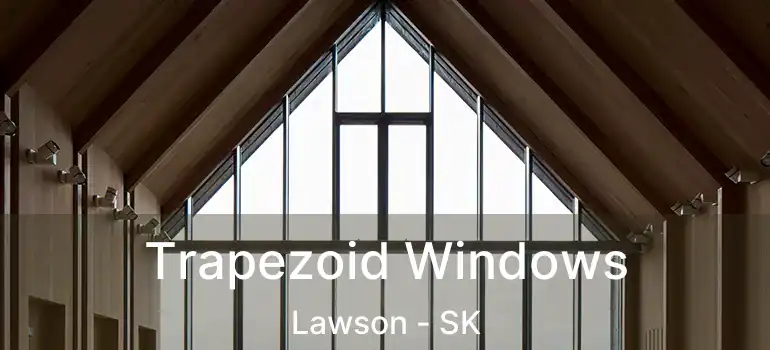 Trapezoid Windows
Lawson - SK